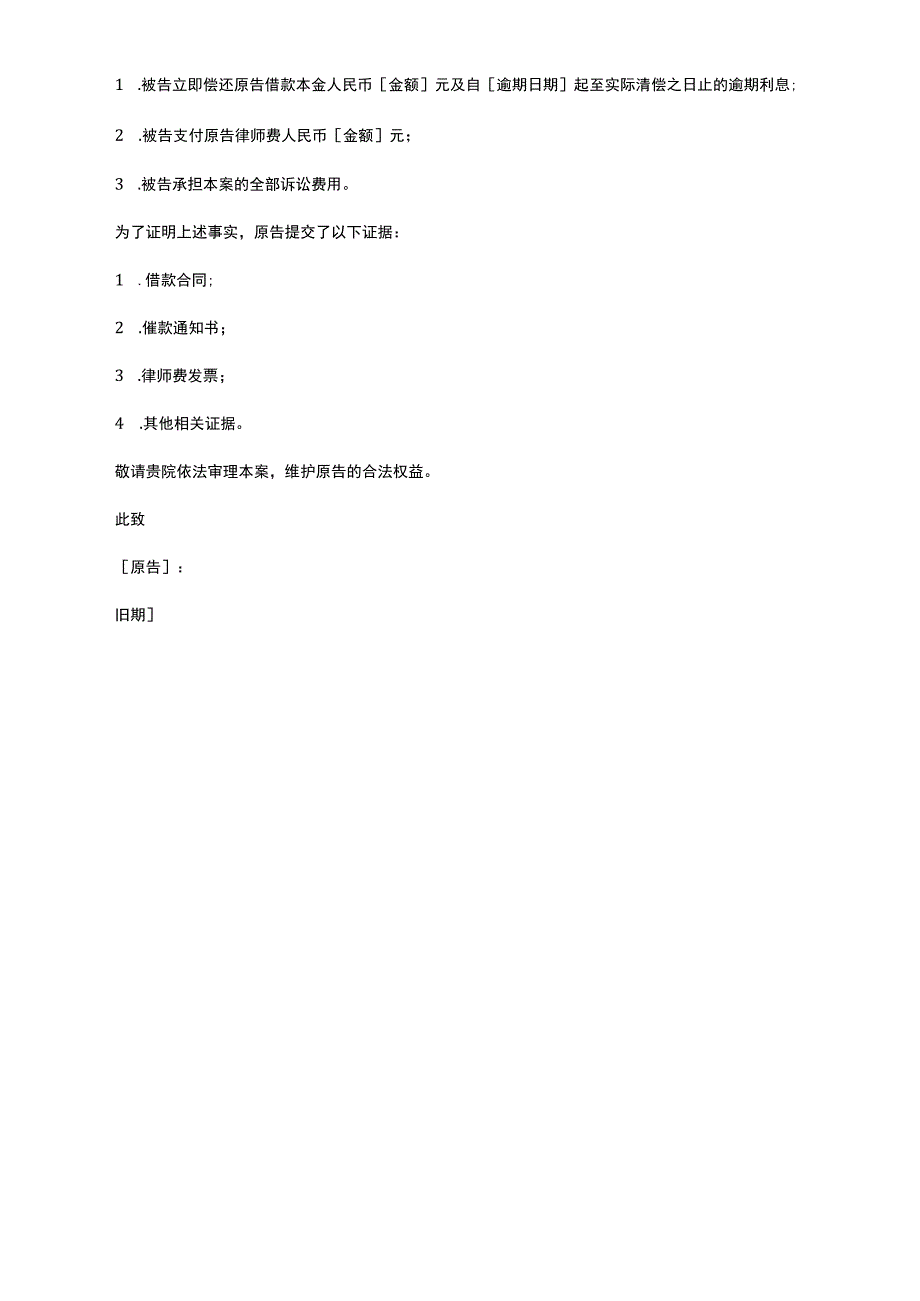 1 .被告立即偿还原告借款本金人民币［金额］元及自［逾期日期］起至实际清偿之日止的逾期利息；

2 .被告支付原告律师费人民币［金额］元；

3 .被告承担本案的全部诉讼费用。

为了证明上述事实，原告提交了以下证据：

1 .借款合同；

2 .催款通知书；

3 .律师费发票；

4 .其他相关证据。

敬请贵院依法审理本案，维护原告的合法权益。

此致

［原告］：

旧期］